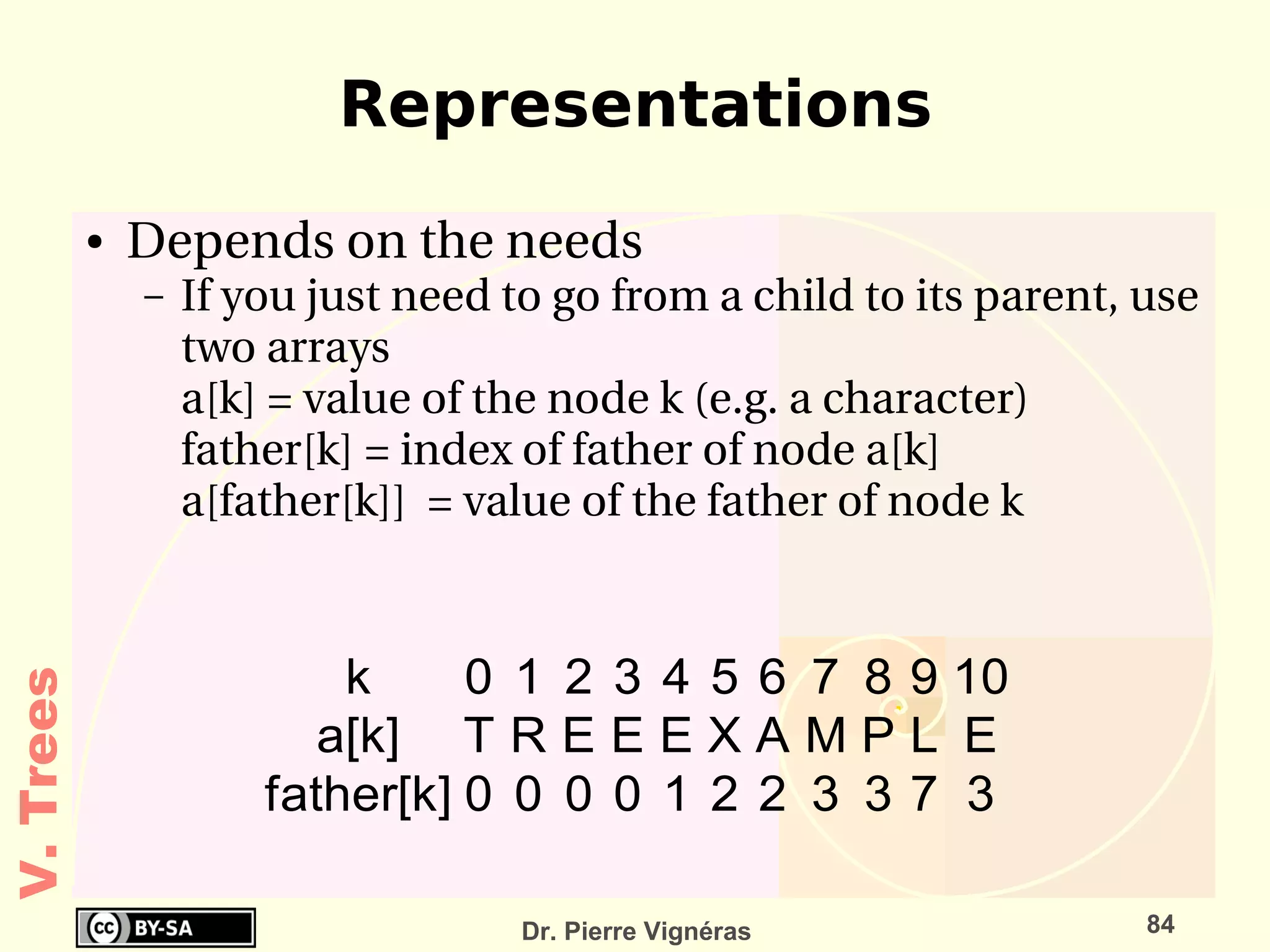 Representations

• Depends on the needs

– If you just need to go from a child to its parent, use two arrays
a[k] = value of the node k (e.g. a character)
father[k] = index of father of node a[k]
a[father[k]] = value of the father of node k

| k | 0 | 1 | 2 | 3 | 4 | 5 | 6 | 7 | 8 | 9 | 10 |
|---|---|---|---|---|---|---|---|---|---|---|---|
| a[k] | T | R | E | E | E | X | A | M | P | L | E |
| father[k] | 0 | 0 | 0 | 0 | 1 | 2 | 2 | 3 | 3 | 7 | 3 |

V. Trees

cc BY-SA

Dr. Pierre Vignéras

84